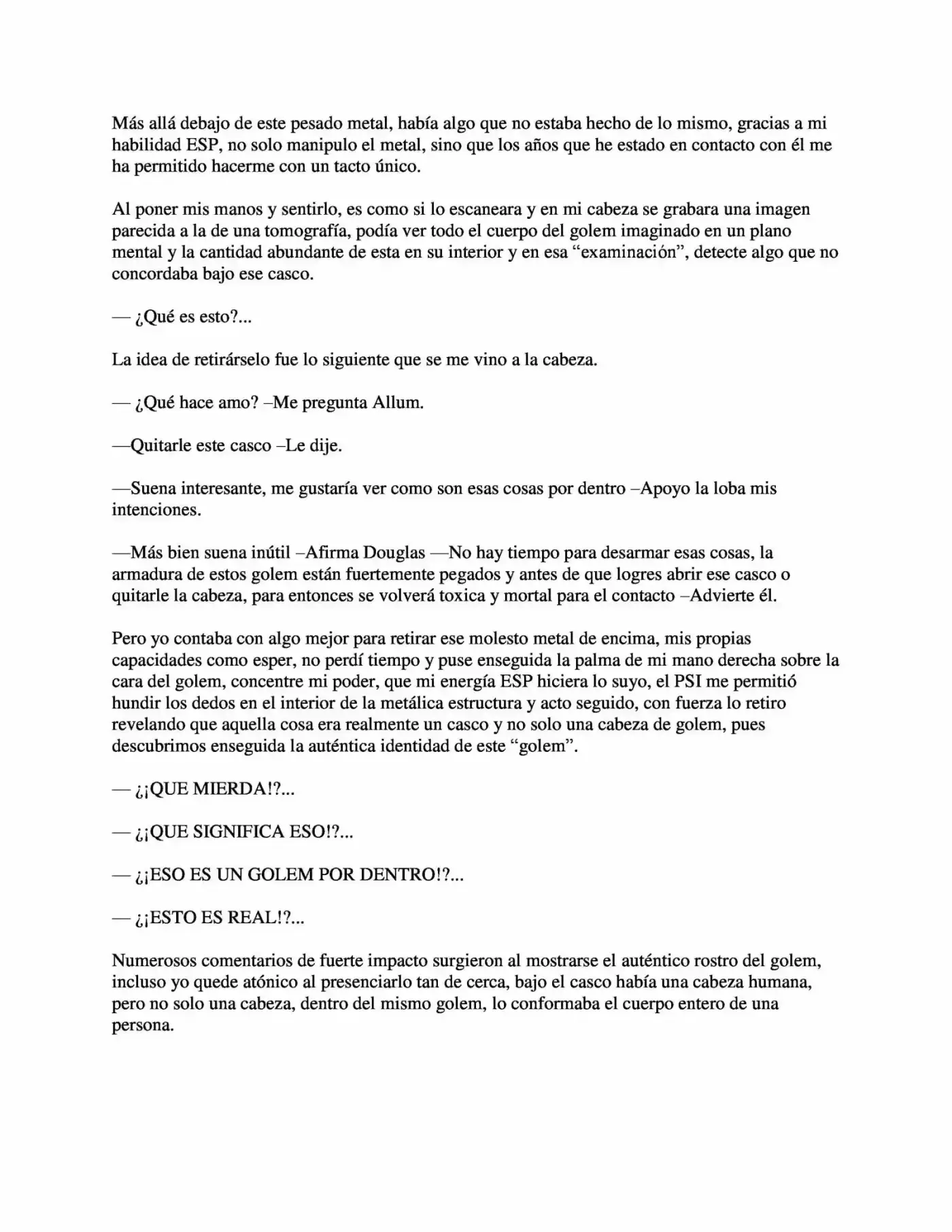 Más allá debajo de este pesado metal, había algo que no estaba hecho de lo mismo, gracias a mi habilidad ESP, no solo manipulo el metal, sino que los años que he estado en contacto con él me ha permitido hacerme con un tacto único.

Al poner mis manos y sentirlo, es como si lo escaneara y en mi cabeza se grabara una imagen parecida a la de una tomografía, podía ver todo el cuerpo del golem imaginado en un plano mental y la cantidad abundante de esta en su interior y en esa "examinación", detecte algo que no concordaba bajo ese casco.

— ¿Qué es esto?...

La idea de retirárselo fue lo siguiente que se me vino a la cabeza.

— ¿Qué hace amo? –Me pregunta Allum.

—Quitarle este casco –Le dije.

—Suena interesante, me gustaría ver como son esas cosas por dentro –Apoyo la loba mis intenciones.

—Más bien suena inútil –Afirma Douglas —No hay tiempo para desarmar esas cosas, la armadura de estos golem están fuertemente pegados y antes de que logres abrir ese casco o quitarle la cabeza, para entonces se volverá toxica y mortal para el contacto –Advierte él.

Pero yo contaba con algo mejor para retirar ese molesto metal de encima, mis propias capacidades como esper, no perdí tiempo y puse enseguida la palma de mi mano derecha sobre la cara del golem, concentre mi poder, que mi energía ESP hiciera lo suyo, el PSI me permitió hundir los dedos en el interior de la metálica estructura y acto seguido, con fuerza lo retiro revelando que aquella cosa era realmente un casco y no solo una cabeza de golem, pues descubrimos enseguida la auténtica identidad de este "golem".

— ¿¡QUE MIERDA!?...

— ¿¡QUE SIGNIFICA ESO!?...

— ¿¡ESO ES UN GOLEM POR DENTRO!?...

— ¿¡ESTO ES REAL!?...

Numerosos comentarios de fuerte impacto surgieron al mostrarse el auténtico rostro del golem, incluso yo quede atónico al presenciarlo tan de cerca, bajo el casco había una cabeza humana, pero no solo una cabeza, dentro del mismo golem, lo conformaba el cuerpo entero de una persona.